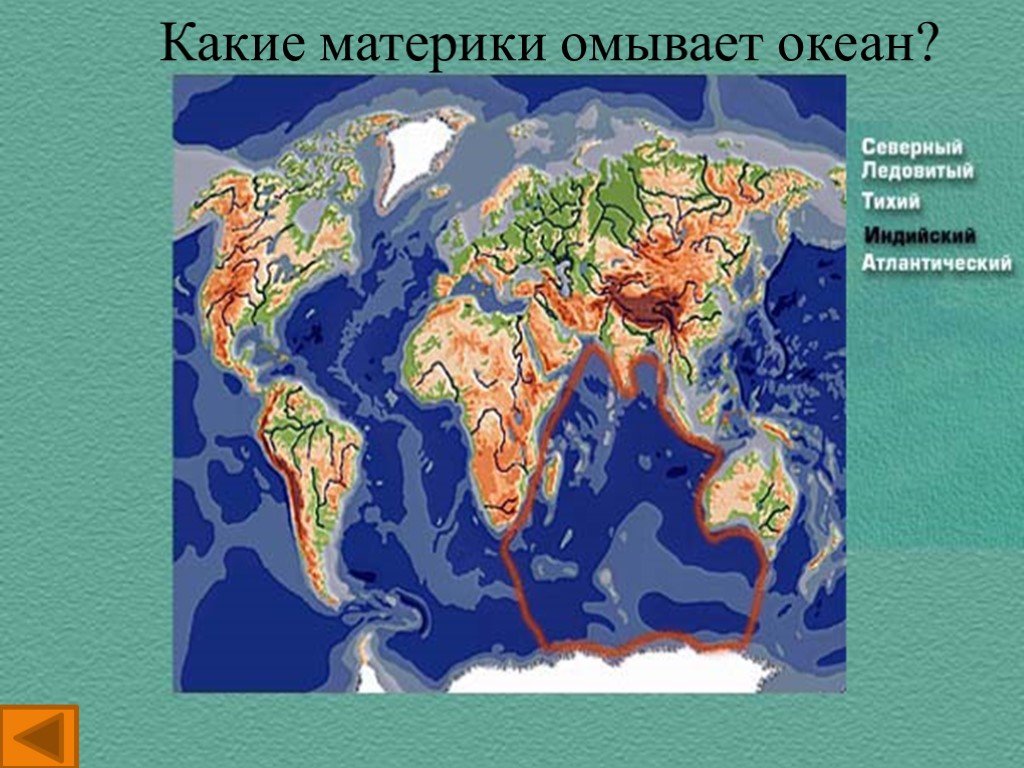 Какие материки омывает океан?

Северный Ледовитый
Тихий
Индийский
Атлантический